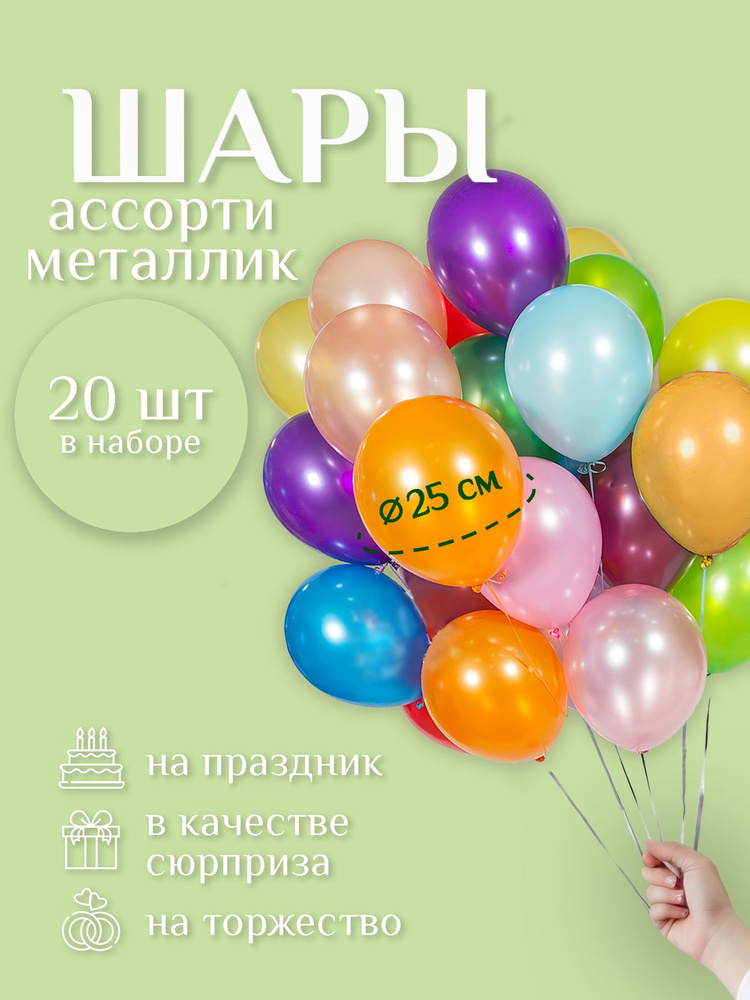 ШАРЫ
ассорти
металлик

20 шт
в наборе

Ø 25 см

на праздник

в качестве сюрприза

на торжество